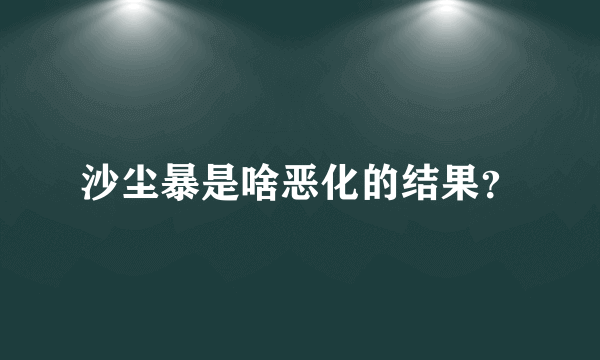 沙尘暴是啥恶化的结果?